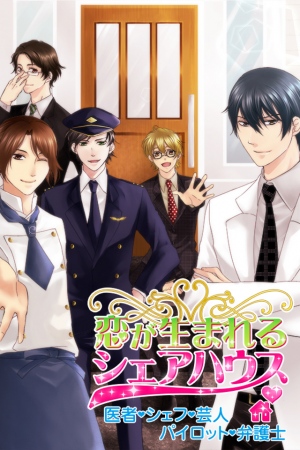 恋が生まれる
シェアハウス

医者♥シェフ♥芸人
パイロット♥弁護士